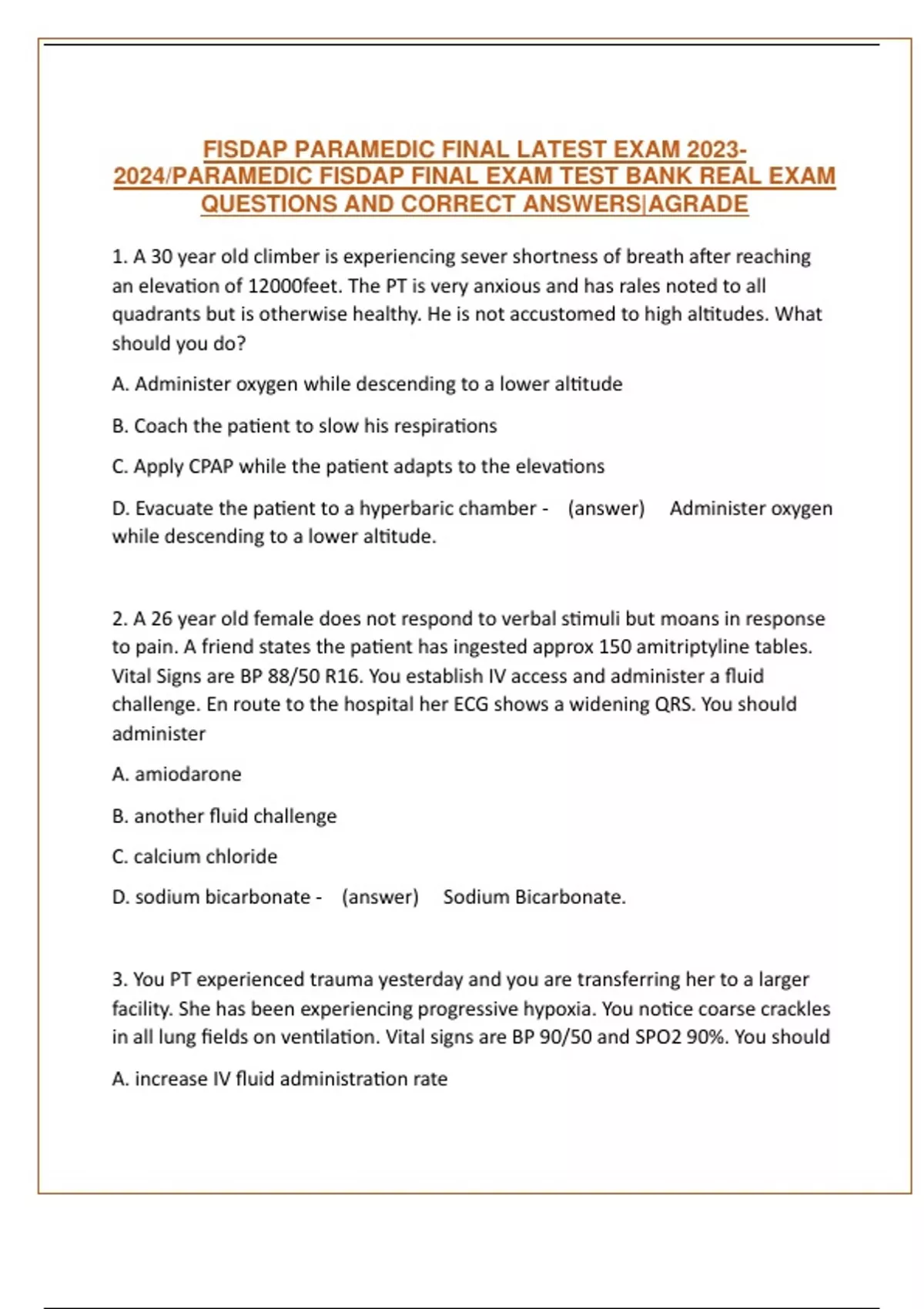 FISDAP PARAMEDIC FINAL LATEST EXAM 2023-2024/PARAMEDIC FISDAP FINAL EXAM TEST BANK REAL EXAM QUESTIONS AND CORRECT ANSWERS|AGRADE

1. A 30 year old climber is experiencing sever shortness of breath after reaching an elevation of 12000feet. The PT is very anxious and has rales noted to all quadrants but is otherwise healthy. He is not accustomed to high altitudes. What should you do?

A. Administer oxygen while descending to a lower altitude

B. Coach the patient to slow his respirations

C. Apply CPAP while the patient adapts to the elevations

D. Evacuate the patient to a hyperbaric chamber - (answer) Administer oxygen while descending to a lower altitude.

2. A 26 year old female does not respond to verbal stimuli but moans in response to pain. A friend states the patient has ingested approx 150 amitriptyline tables. Vital Signs are BP 88/50 R16. You establish IV access and administer a fluid challenge. En route to the hospital her ECG shows a widening QRS. You should administer

A. amiodarone

B. another fluid challenge

C. calcium chloride

D. sodium bicarbonate - (answer) Sodium Bicarbonate.

3. You PT experienced trauma yesterday and you are transferring her to a larger facility. She has been experiencing progressive hypoxia. You notice coarse crackles in all lung fields on ventilation. Vital signs are BP 90/50 and SPO2 90%. You should

A. increase IV fluid administration rate